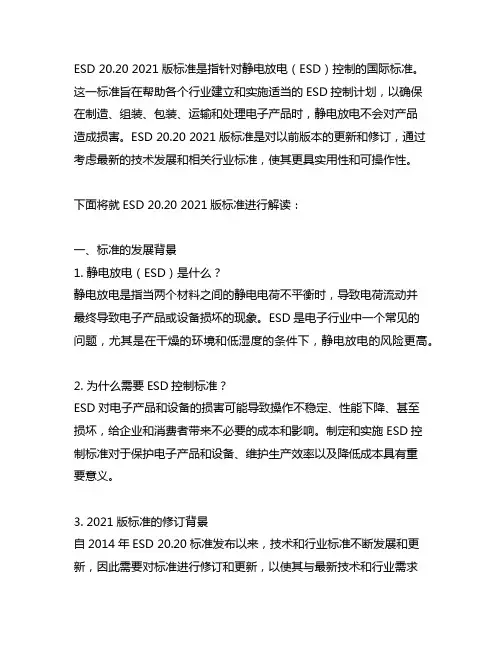 ESD 20.20 2021 版标准是指针对静电放电（ESD）控制的国际标准。这一标准旨在帮助各个行业建立和实施适当的 ESD 控制计划，以确保在制造、组装、包装、运输和处理电子产品时，静电放电不会对产品造成损害。ESD 20.20 2021 版标准是对以前版本的更新和修订，通过考虑最新的技术发展和相关行业标准，使其更具实用性和可操作性。

下面将就 ESD 20.20 2021 版标准进行解读：

一、标准的发展背景
1. 静电放电（ESD）是什么？
静电放电是指当两个材料之间的静电电荷不平衡时，导致电荷流动并最终导致电子产品或设备损坏的现象。ESD 是电子行业中一个常见的问题，尤其是在干燥的环境和低湿度的条件下，静电放电的风险更高。

2. 为什么需要 ESD 控制标准？
ESD 对电子产品和设备的损害可能导致操作不稳定、性能下降、甚至损坏，给企业和消费者带来不必要的成本和影响。制定和实施 ESD 控制标准对于保护电子产品和设备、维护生产效率以及降低成本具有重要意义。

3. 2021 版标准的修订背景
自 2014 年 ESD 20.20 标准发布以来，技术和行业标准不断发展和更新，因此需要对标准进行修订和更新，以使其与最新技术和行业需求